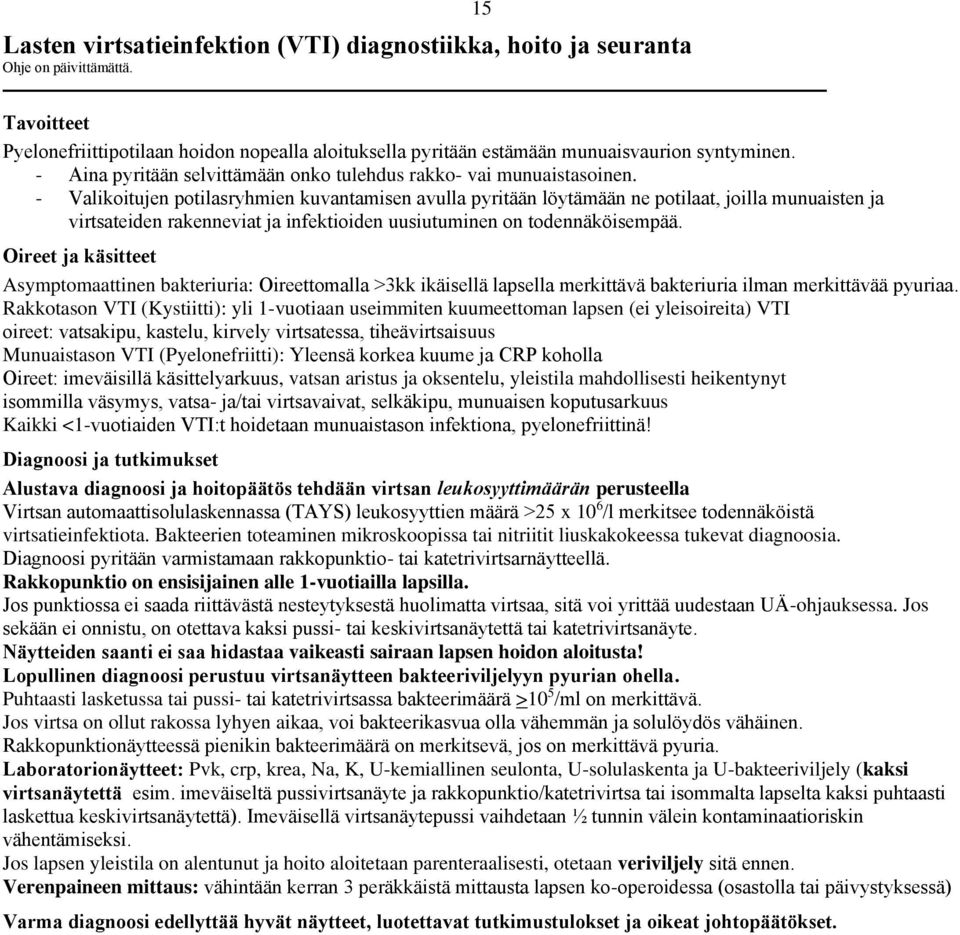 15

Lasten virtsatieinfektion (VTI) diagnostiikka, hoito ja seuranta
Ohje on päivittämättä.

Tavoitteet
Pyelonefriittipotilaan hoidon nopealla aloituksella pyritään estämään munuaisvaurion syntyminen.
- Aina pyritään selvittämään onko tulehdus rakko- vai munuaistasoinen.
- Valikoitujen potilasryhmien kuvantamisen avulla pyritään löytämään ne potilaat, joilla munuaisten ja virtsateiden rakenneviat ja infektioiden uusiutuminen on todennäköisempää.

Oireet ja käsitteet
Asymptomaattinen bakteriuria: Oireettomalla >3kk ikäisellä lapsella merkittävä bakteriuria ilman merkittävää pyuriaa.
Rakkotason VTI (Kystiitti): yli 1-vuotiaan useimmiten kuumeettoman lapsen (ei yleisoireita) VTI
oireet: vatsakipu, kastelu, kirvely virtsatessa, tiheävirtsaisuus
Munuaistason VTI (Pyelonefriitti): Yleensä korkea kuume ja CRP koholla
Oireet: imeväisillä käsittelyarkuus, vatsan aristus ja oksentelu, yleistila mahdollisesti heikentynyt isommilla väsymys, vatsa- ja/tai virtsavaivat, selkäkipu, munuaisen koputusarkuus
Kaikki <1-vuotiaiden VTI:t hoidetaan munuaistason infektiona, pyelonefriittinä!

Diagnoosi ja tutkimukset
Alustava diagnoosi ja hoitopäätös tehdään virtsan leukosyyttimäärän perusteella
Virtsan automaattisolulaskennassa (TAYS) leukosyyttien määrä >25 x $10^6$/l merkitsee todennäköistä virtsatieinfektiota. Bakteerien toteaminen mikroskoopissa tai nitriitit liuskakokeessa tukevat diagnoosia.
Diagnoosi pyritään varmistamaan rakkopunktio- tai katetrivirtsarnäytteellä.
Rakkopunktio on ensisijainen alle 1-vuotiailla lapsilla.
Jos punktiossa ei saada riittävästä nesteytyksestä huolimatta virtsaa, sitä voi yrittää uudestaan UÄ-ohjauksessa. Jos sekään ei onnistu, on otettava kaksi pussi- tai keskivirtsanäytettä tai katetrivirtsanäyte.
Näytteiden saanti ei saa hidastaa vaikeasti sairaan lapsen hoidon aloitusta!
Lopullinen diagnoosi perustuu virtsanäytteen bakteeriviljelyyn pyurian ohella.
Puhtaasti lasketussa tai pussi- tai katetrivirtsassa bakteerimäärä $\geq 10^5$/ml on merkittävä.
Jos virtsa on ollut rakossa lyhyen aikaa, voi bakteerikasvua olla vähemmän ja solulöydös vähäinen.
Rakkopunktionäytteessä pienikin bakteerimäärä on merkitsevä, jos on merkittävä pyuria.
Laboratorionäytteet: Pvk, crp, krea, Na, K, U-kemiallinen seulonta, U-solulaskenta ja U-bakteeriviljely (kaksi virtsanäytettä esim. imeväiseltä pussivirtsanäyte ja rakkopunktio/katetrivirtsa tai isommalta lapselta kaksi puhtaasti laskettua keskivirtsanäytettä). Imeväisellä virtsanäytepussi vaihdetaan ½ tunnin välein kontaminaatioriskin vähentämiseksi.
Jos lapsen yleistila on alentunut ja hoito aloitetaan parenteraalisesti, otetaan veriviljely sitä ennen.
Verenpaineen mittaus: vähintään kerran 3 peräkkäistä mittausta lapsen ko-operoidessa (osastolla tai päivystyksessä)

Varma diagnoosi edellyttää hyvät näytteet, luotettavat tutkimustulokset ja oikeat johtopäätökset.